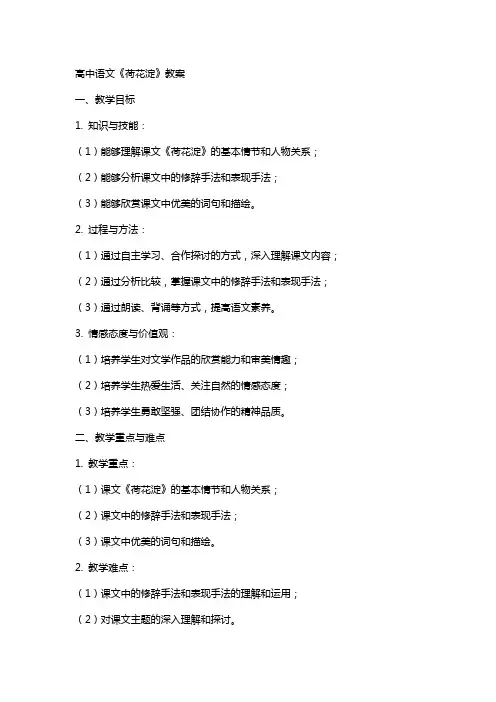 高中语文《荷花淀》教案

一、教学目标

1. 知识与技能：

（1）能够理解课文《荷花淀》的基本情节和人物关系；

（2）能够分析课文中的修辞手法和表现手法；

（3）能够欣赏课文中优美的词句和描绘。

2. 过程与方法：

（1）通过自主学习、合作探讨的方式，深入理解课文内容；

（2）通过分析比较，掌握课文中的修辞手法和表现手法；

（3）通过朗读、背诵等方式，提高语文素养。

3. 情感态度与价值观：

（1）培养学生对文学作品的欣赏能力和审美情趣；

（2）培养学生热爱生活、关注自然的情感态度；

（3）培养学生勇敢坚强、团结协作的精神品质。

二、教学重点与难点

1. 教学重点：

（1）课文《荷花淀》的基本情节和人物关系；

（2）课文中的修辞手法和表现手法；

（3）课文中优美的词句和描绘。

2. 教学难点：

（1）课文中的修辞手法和表现手法的理解和运用；

（2）对课文主题的深入理解和探讨。